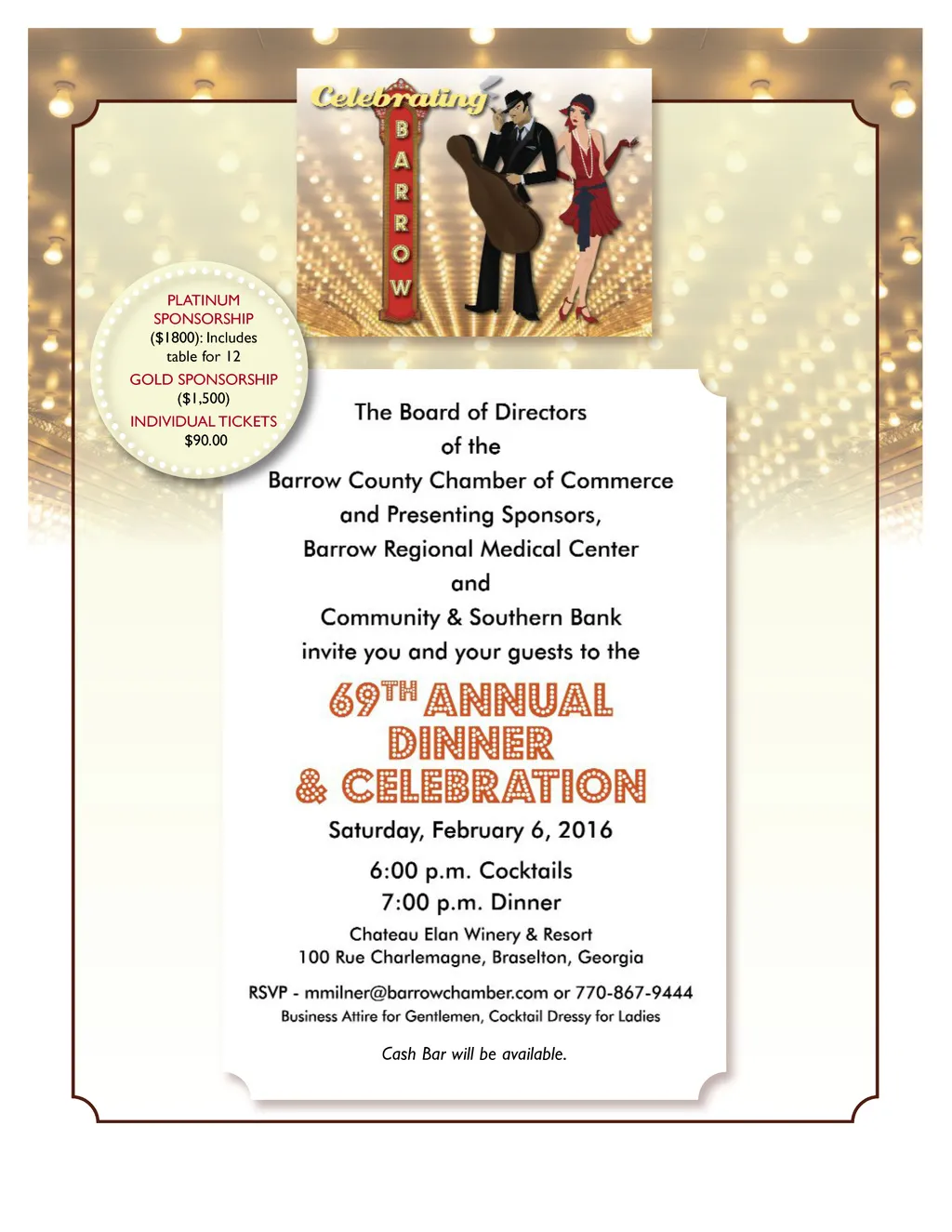 Celebrating

BARROW

PLATINUM SPONSORSHIP ($1800): Includes table for 12

GOLD SPONSORSHIP ($1,500)

INDIVIDUAL TICKETS $90.00

The Board of Directors
of the
Barrow County Chamber of Commerce
and Presenting Sponsors,
Barrow Regional Medical Center
and
Community & Southern Bank
invite you and your guests to the

69TH ANNUAL
DINNER
& CELEBRATION

Saturday, February 6, 2016

6:00 p.m. Cocktails
7:00 p.m. Dinner

Chateau Elan Winery & Resort
100 Rue Charlemagne, Braselton, Georgia

RSVP - mmilner@barrowchamber.com or 770-867-9444
Business Attire for Gentlemen, Cocktail Dressy for Ladies

Cash Bar will be available.